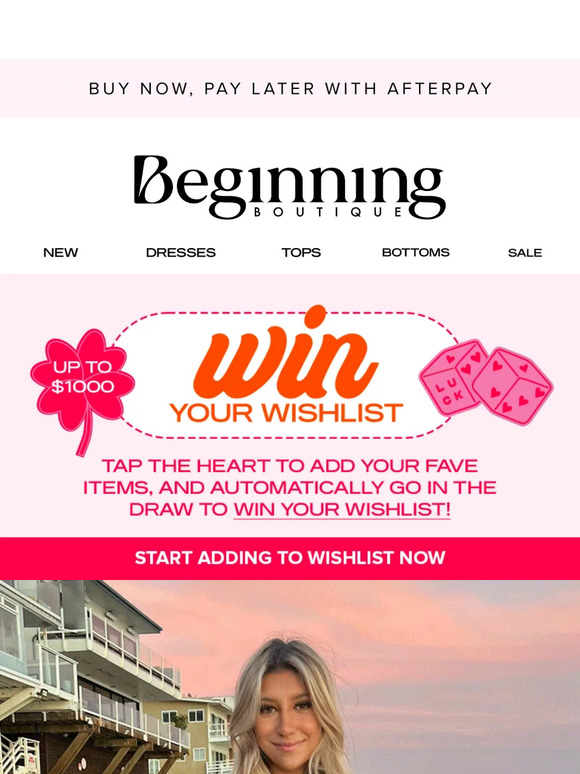 BUY NOW, PAY LATER WITH AFTERPAY

Beginning
BOUTIQUE

NEW DRESSES TOPS BOTTOMS SALE

UP TO $1000

win
YOUR WISHLIST

LUCK

TAP THE HEART TO ADD YOUR FAVE ITEMS, AND AUTOMATICALLY GO IN THE DRAW TO WIN YOUR WISHLIST!

START ADDING TO WISHLIST NOW